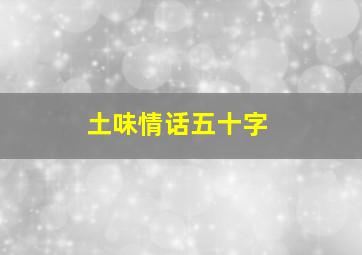 土味情话五十字